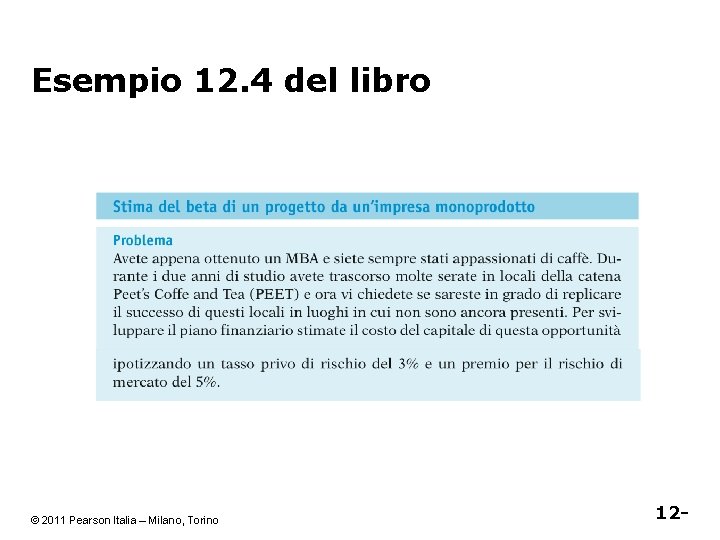 Esempio 12.4 del libro

Stima del beta di un progetto da un'impresa monoprodotto

Problema
Avete appena ottenuto un MBA e siete sempre stati appassionati di caffè. Durante i due anni di studio avete trascorso molte serate in locali della catena Peet's Coffe and Tea (PEET) e ora vi chiedete se sareste in grado di replicare il successo di questi locali in luoghi in cui non sono ancora presenti. Per sviluppare il piano finanziario stimate il costo del capitale di questa opportunità

ipotizzando un tasso privo di rischio del 3% e un premio per il rischio di mercato del 5%.

© 2011 Pearson Italia – Milano, Torino

12-